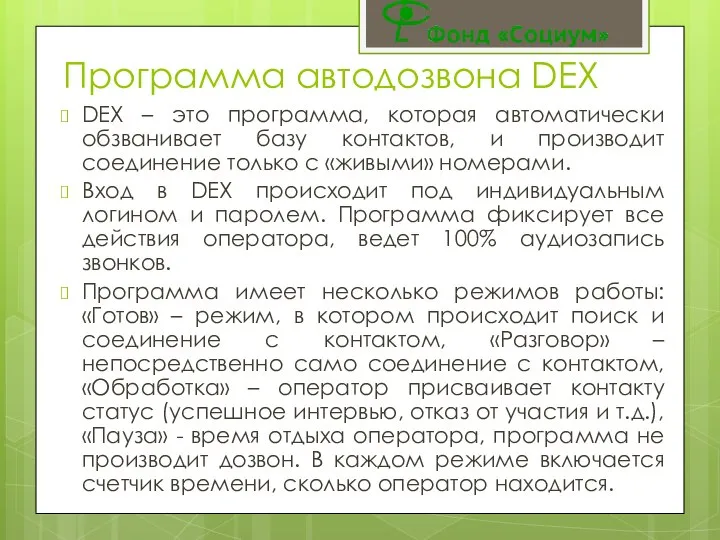 Фонд «Социум»

Программа автодозвона DEX

DEX – это программа, которая автоматически обзванивает базу контактов, и производит соединение только с «живыми» номерами.

Вход в DEX происходит под индивидуальным логином и паролем. Программа фиксирует все действия оператора, ведет 100% аудиозапись звонков.

Программа имеет несколько режимов работы: «Готов» – режим, в котором происходит поиск и соединение с контактом, «Разговор» – непосредственно само соединение с контактом, «Обработка» – оператор присваивает контакту статус (успешное интервью, отказ от участия и т.д.), «Пауза» - время отдыха оператора, программа не производит дозвон. В каждом режиме включается счетчик времени, сколько оператор находится.